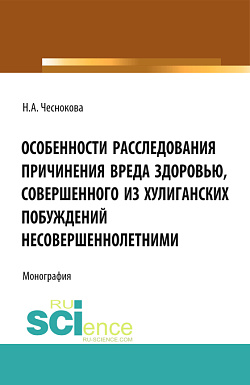 Н.А. Чеснокова

ОСОБЕННОСТИ РАССЛЕДОВАНИЯ ПРИЧИНЕНИЯ ВРЕДА ЗДОРОВЬЮ, СОВЕРШЕННОГО ИЗ ХУЛИГАНСКИХ ПОБУЖДЕНИЙ НЕСОВЕРШЕННОЛЕТНИМИ

Монография

RU SCIence
RU-SCIENCE.COM